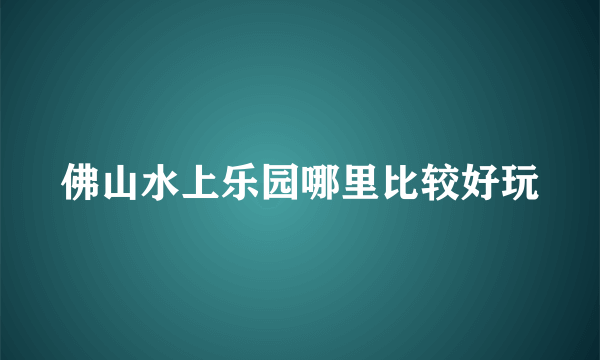 佛山水上乐园哪里比较好玩